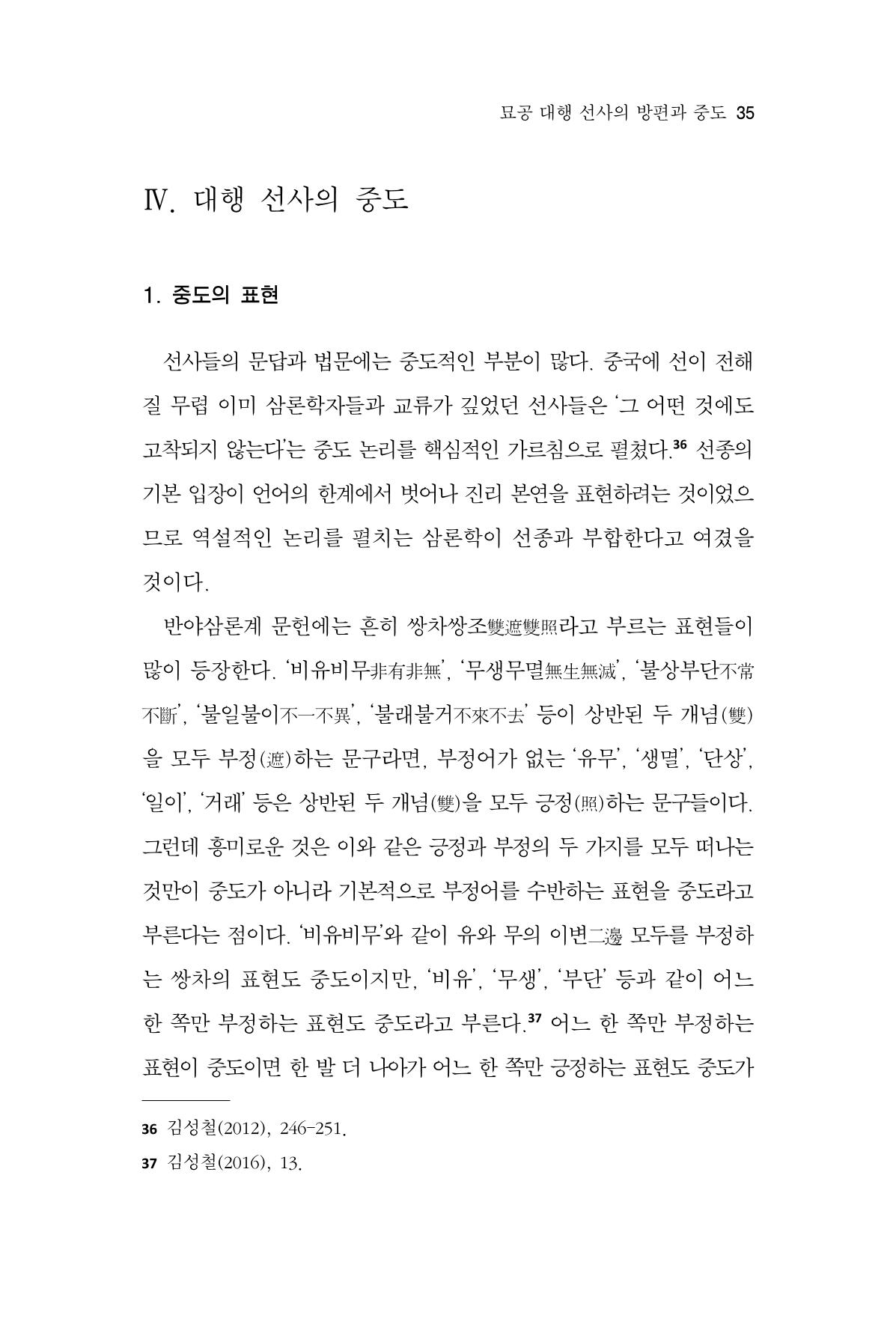 묘공 대행 선사의 방편과 중도 35

Ⅳ. 대행 선사의 중도

1. 중도의 표현

선사들의 문답과 법문에는 중도적인 부분이 많다. 중국에 선이 전해질 무렵 이미 삼론학자들과 교류가 깊었던 선사들은 '그 어떤 것에도 고착되지 않는다'는 중도 논리를 핵심적인 가르침으로 펼쳤다.$^{36}$ 선종의 기본 입장이 언어의 한계에서 벗어나 진리 본연을 표현하려는 것이었으므로 역설적인 논리를 펼치는 삼론학이 선종과 부합한다고 여겼을 것이다.

반야삼론계 문헌에는 흔히 쌍차쌍조雙遮雙照라고 부르는 표현들이 많이 등장한다. '비유비무非有非無', '무생무멸無生無滅', '불상부단不常不斷', '불일불이不一不異', '불래불거不來不去' 등이 상반된 두 개념(雙)을 모두 부정(遮)하는 문구라면, 부정어가 없는 '유무', '생멸', '단상', '일이', '거래' 등은 상반된 두 개념(雙)을 모두 긍정(照)하는 문구들이다. 그런데 흥미로운 것은 이와 같은 긍정과 부정의 두 가지를 모두 떠나는 것만이 중도가 아니라 기본적으로 부정어를 수반하는 표현을 중도라고 부른다는 점이다. '비유비무'와 같이 유와 무의 이변二邊 모두를 부정하는 쌍차의 표현도 중도이지만, '비유', '무생', '부단' 등과 같이 어느 한 쪽만 부정하는 표현도 중도라고 부른다.$^{37}$ 어느 한 쪽만 부정하는 표현이 중도이면 한 발 더 나아가 어느 한 쪽만 긍정하는 표현도 중도가

36 김성철(2012), 246-251.
37 김성철(2016), 13.